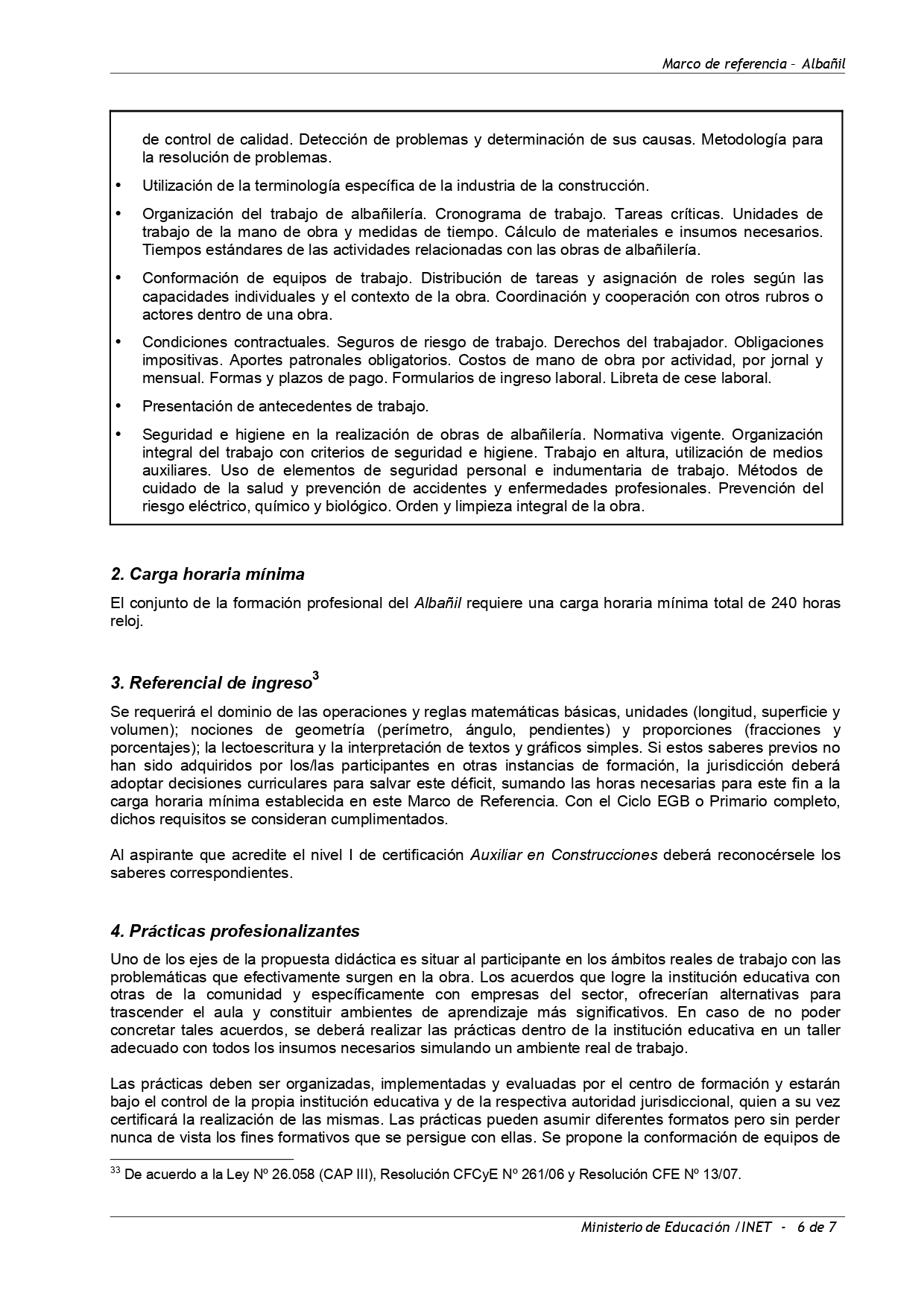 Marco de referencia – Albañil

de control de calidad. Detección de problemas y determinación de sus causas. Metodología para la resolución de problemas.

• Utilización de la terminología específica de la industria de la construcción.

• Organización del trabajo de albañilería. Cronograma de trabajo. Tareas críticas. Unidades de trabajo de la mano de obra y medidas de tiempo. Cálculo de materiales e insumos necesarios. Tiempos estándares de las actividades relacionadas con las obras de albañilería.

• Conformación de equipos de trabajo. Distribución de tareas y asignación de roles según las capacidades individuales y el contexto de la obra. Coordinación y cooperación con otros rubros o actores dentro de una obra.

• Condiciones contractuales. Seguros de riesgo de trabajo. Derechos del trabajador. Obligaciones impositivas. Aportes patronales obligatorios. Costos de mano de obra por actividad, por jornal y mensual. Formas y plazos de pago. Formularios de ingreso laboral. Libreta de cese laboral.

• Presentación de antecedentes de trabajo.

• Seguridad e higiene en la realización de obras de albañilería. Normativa vigente. Organización integral del trabajo con criterios de seguridad e higiene. Trabajo en altura, utilización de medios auxiliares. Uso de elementos de seguridad personal e indumentaria de trabajo. Métodos de cuidado de la salud y prevención de accidentes y enfermedades profesionales. Prevención del riesgo eléctrico, químico y biológico. Orden y limpieza integral de la obra.

2. Carga horaria mínima

El conjunto de la formación profesional del Albañil requiere una carga horaria mínima total de 240 horas reloj.

3. Referencial de ingreso$^3$

Se requerirá el dominio de las operaciones y reglas matemáticas básicas, unidades (longitud, superficie y volumen); nociones de geometría (perímetro, ángulo, pendientes) y proporciones (fracciones y porcentajes); la lectoescritura y la interpretación de textos y gráficos simples. Si estos saberes previos no han sido adquiridos por los/las participantes en otras instancias de formación, la jurisdicción deberá adoptar decisiones curriculares para salvar este déficit, sumando las horas necesarias para este fin a la carga horaria mínima establecida en este Marco de Referencia. Con el Ciclo EGB o Primario completo, dichos requisitos se consideran cumplimentados.

Al aspirante que acredite el nivel I de certificación Auxiliar en Construcciones deberá reconocérsele los saberes correspondientes.

4. Prácticas profesionalizantes

Uno de los ejes de la propuesta didáctica es situar al participante en los ámbitos reales de trabajo con las problemáticas que efectivamente surgen en la obra. Los acuerdos que logre la institución educativa con otras de la comunidad y específicamente con empresas del sector, ofrecerían alternativas para trascender el aula y constituir ambientes de aprendizaje más significativos. En caso de no poder concretar tales acuerdos, se deberá realizar las prácticas dentro de la institución educativa en un taller adecuado con todos los insumos necesarios simulando un ambiente real de trabajo.

Las prácticas deben ser organizadas, implementadas y evaluadas por el centro de formación y estarán bajo el control de la propia institución educativa y de la respectiva autoridad jurisdiccional, quien a su vez certificará la realización de las mismas. Las prácticas pueden asumir diferentes formatos pero sin perder nunca de vista los fines formativos que se persigue con ellas. Se propone la conformación de equipos de

$^{33}$ De acuerdo a la Ley Nº 26.058 (CAP III), Resolución CFCyE Nº 261/06 y Resolución CFE Nº 13/07.

Ministerio de Educación / INET - 6 de 7